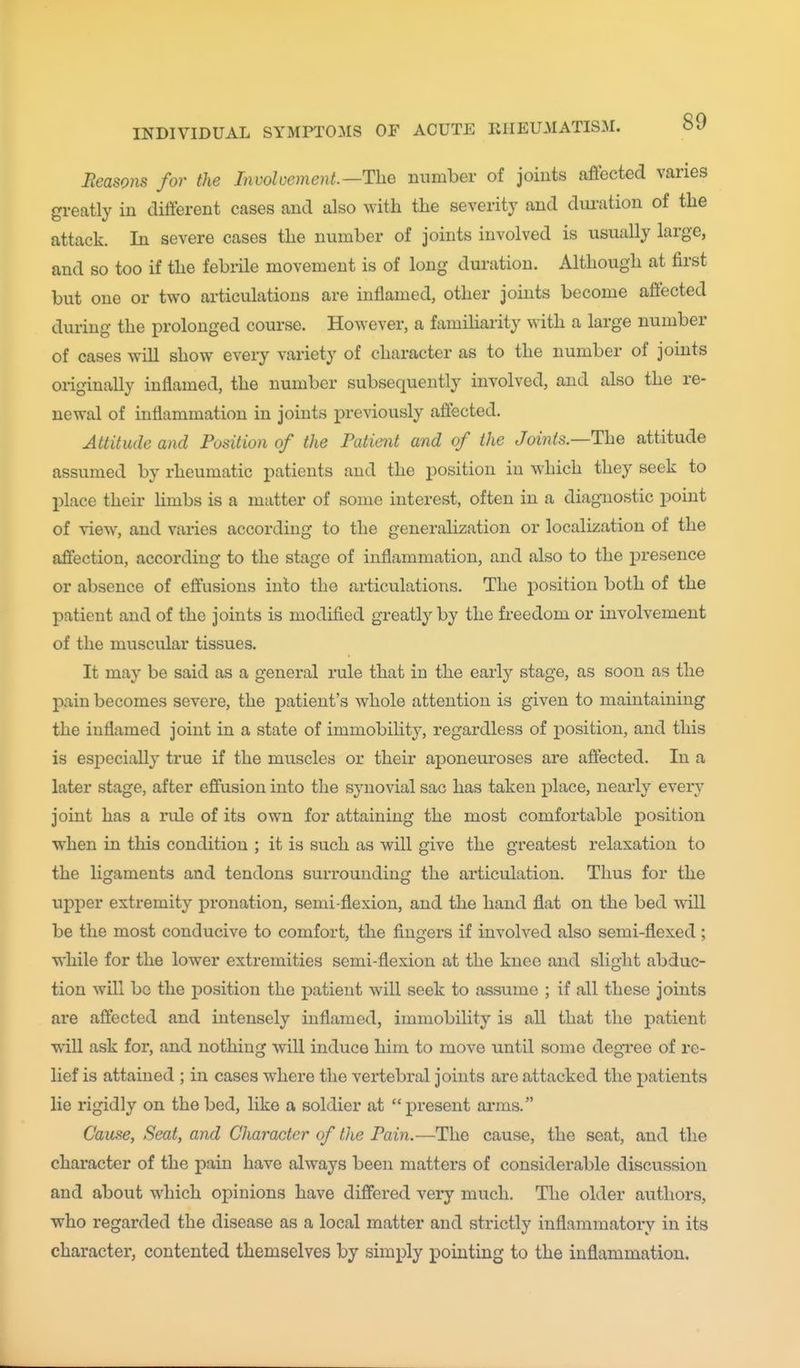 INDIVIDUAL SYMPTOMS OF ACUTE RHEUMATISM. 89

Reasons for the Involvement.—The number of joints affected varies greatly in different cases and also with the severity and duration of the attack. In severe cases the number of joints involved is usually large, and so too if the febrile movement is of long duration. Although at first but one or two articulations are inflamed, other joints become affected during the prolonged course. However, a familiarity with a large number of cases will show every variety of character as to the number of joints originally inflamed, the number subsequently involved, and also the renewal of inflammation in joints previously affected.

Attitude and Position of the Patient and of the Joints.—The attitude assumed by rheumatic patients and the position in which they seek to place their limbs is a matter of some interest, often in a diagnostic point of view, and varies according to the generalization or localization of the affection, according to the stage of inflammation, and also to the presence or absence of effusions into the articulations. The position both of the patient and of the joints is modified greatly by the freedom or involvement of the muscular tissues.

It may be said as a general rule that in the early stage, as soon as the pain becomes severe, the patient's whole attention is given to maintaining the inflamed joint in a state of immobility, regardless of position, and this is especially true if the muscles or their aponeuroses are affected. In a later stage, after effusion into the synovial sac has taken place, nearly every joint has a rule of its own for attaining the most comfortable position when in this condition ; it is such as will give the greatest relaxation to the ligaments and tendons surrounding the articulation. Thus for the upper extremity pronation, semi-flexion, and the hand flat on the bed will be the most conducive to comfort, the fingers if involved also semi-flexed ; while for the lower extremities semi-flexion at the knee and slight abduction will be the position the patient will seek to assume ; if all these joints are affected and intensely inflamed, immobility is all that the patient will ask for, and nothing will induce him to move until some degree of relief is attained ; in cases where the vertebral joints are attacked the patients lie rigidly on the bed, like a soldier at "present arms."

Cause, Seat, and Character of the Pain.—The cause, the seat, and the character of the pain have always been matters of considerable discussion and about which opinions have differed very much. The older authors, who regarded the disease as a local matter and strictly inflammatory in its character, contented themselves by simply pointing to the inflammation.